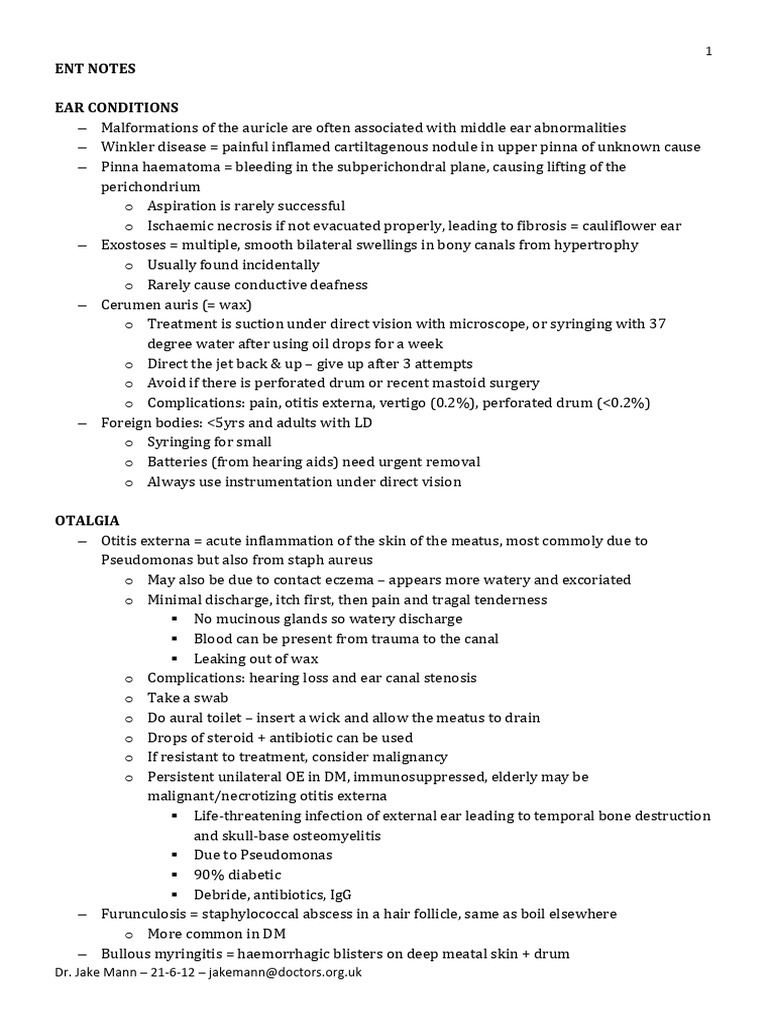 1

ENT NOTES

EAR CONDITIONS
– Malformations of the auricle are often associated with middle ear abnormalities
– Winkler disease = painful inflamed cartiltagenous nodule in upper pinna of unknown cause
– Pinna haematoma = bleeding in the subperichondral plane, causing lifting of the perichondrium
 o Aspiration is rarely successful
 o Ischaemic necrosis if not evacuated properly, leading to fibrosis = cauliflower ear
– Exostoses = multiple, smooth bilateral swellings in bony canals from hypertrophy
 o Usually found incidentally
 o Rarely cause conductive deafness
– Cerumen auris (= wax)
 o Treatment is suction under direct vision with microscope, or syringing with 37 degree water after using oil drops for a week
 o Direct the jet back & up – give up after 3 attempts
 o Avoid if there is perforated drum or recent mastoid surgery
 o Complications: pain, otitis externa, vertigo (0.2%), perforated drum (<0.2%)
– Foreign bodies: <5yrs and adults with LD
 o Syringing for small
 o Batteries (from hearing aids) need urgent removal
 o Always use instrumentation under direct vision

OTALGIA
– Otitis externa = acute inflammation of the skin of the meatus, most commoly due to Pseudomonas but also from staph aureus
 o May also be due to contact eczema – appears more watery and excoriated
 o Minimal discharge, itch first, then pain and tragal tenderness
  ▪ No mucinous glands so watery discharge
  ▪ Blood can be present from trauma to the canal
  ▪ Leaking out of wax
 o Complications: hearing loss and ear canal stenosis
 o Take a swab
 o Do aural toilet – insert a wick and allow the meatus to drain
 o Drops of steroid + antibiotic can be used
 o If resistant to treatment, consider malignancy
 o Persistent unilateral OE in DM, immunosuppressed, elderly may be malignant/necrotizing otitis externa
  ▪ Life-threatening infection of external ear leading to temporal bone destruction and skull-base osteomyelitis
  ▪ Due to Pseudomonas
  ▪ 90% diabetic
  ▪ Debride, antibiotics, IgG
– Furunculosis = staphylococcal abscess in a hair follicle, same as boil elsewhere
 o More common in DM
– Bullous myringitis = haemorrhagic blisters on deep meatal skin + drum

Dr. Jake Mann – 21-6-12 – jakemann@doctors.org.uk